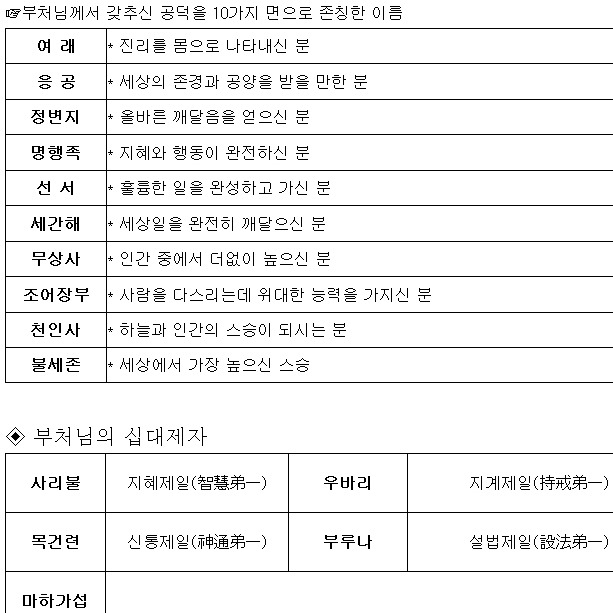 ☞부처님께서 갖추신 공덕을 10가지 면으로 존칭한 이름

| 여 래 | * 진리를 몸으로 나타내신 분 |
|---|---|
| 응 공 | * 세상의 존경과 공양을 받을 만한 분 |
| 정변지 | * 올바른 깨달음을 얻으신 분 |
| 명행족 | * 지혜와 행동이 완전하신 분 |
| 선 서 | * 훌륭한 일을 완성하고 가신 분 |
| 세간해 | * 세상일을 완전히 깨달으신 분 |
| 무상사 | * 인간 중에서 더없이 높으신 분 |
| 조어장부 | * 사람을 다스리는데 위대한 능력을 가지신 분 |
| 천인사 | * 하늘과 인간의 스승이 되시는 분 |
| 불세존 | * 세상에서 가장 높으신 스승 |

◈ 부처님의 십대제자

| 사리불 | 지혜제일(智慧弟一) | 우바리 | 지계제일(持戒弟一) |
|---|---|---|---|
| 목건련 | 신통제일(神通弟一) | 부루나 | 설법제일(說法弟一) |
| 마하가섭 | | | |